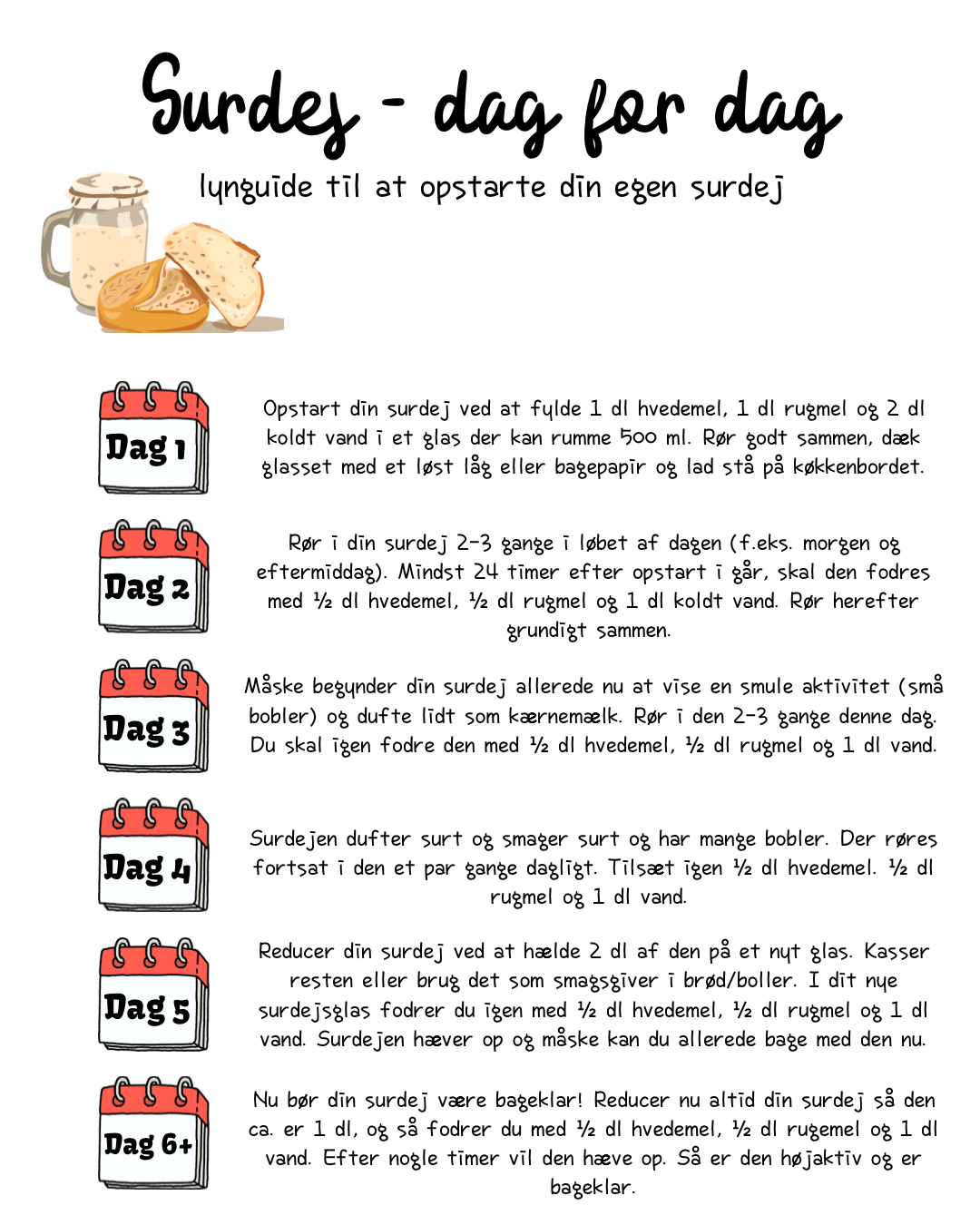 Surdej - dag for dag

lynguide til at opstarte din egen surdej

Dag 1

Opstart din surdej ved at fylde 1 dl hvedemel, 1 dl rugmel og 2 dl koldt vand i et glas der kan rumme 500 ml. Rør godt sammen, dæk glasset med et løst låg eller bagepapir og lad stå på køkkenbordet.

Dag 2

Rør i din surdej 2-3 gange i løbet af dagen (f.eks. morgen og eftermiddag). Mindst 24 timer efter opstart i går, skal den fodres med ½ dl hvedemel, ½ dl rugmel og 1 dl koldt vand. Rør herefter grundigt sammen.

Dag 3

Måske begynder din surdej allerede nu at vise en smule aktivitet (små bobler) og dufte lidt som kærnemælk. Rør i den 2-3 gange denne dag. Du skal igen fodre den med ½ dl hvedemel, ½ dl rugmel og 1 dl vand.

Dag 4

Surdejen dufter surt og smager surt og har mange bobler. Der røres fortsat i den et par gange dagligt. Tilsæt igen ½ dl hvedemel. ½ dl rugmel og 1 dl vand.

Dag 5

Reducer din surdej ved at hælde 2 dl af den på et nyt glas. Kasser resten eller brug det som smagsgiver i brød/boller. I dit nye surdejsglas fodrer du igen med ½ dl hvedemel, ½ dl rugmel og 1 dl vand. Surdejen hæver op og måske kan du allerede bage med den nu.

Dag 6+

Nu bør din surdej være bageklar! Reducer nu altid din surdej så den ca. er 1 dl, og så fodrer du med ½ dl hvedemel, ½ dl rugemel og 1 dl vand. Efter nogle timer vil den hæve op. Så er den højaktiv og er bageklar.